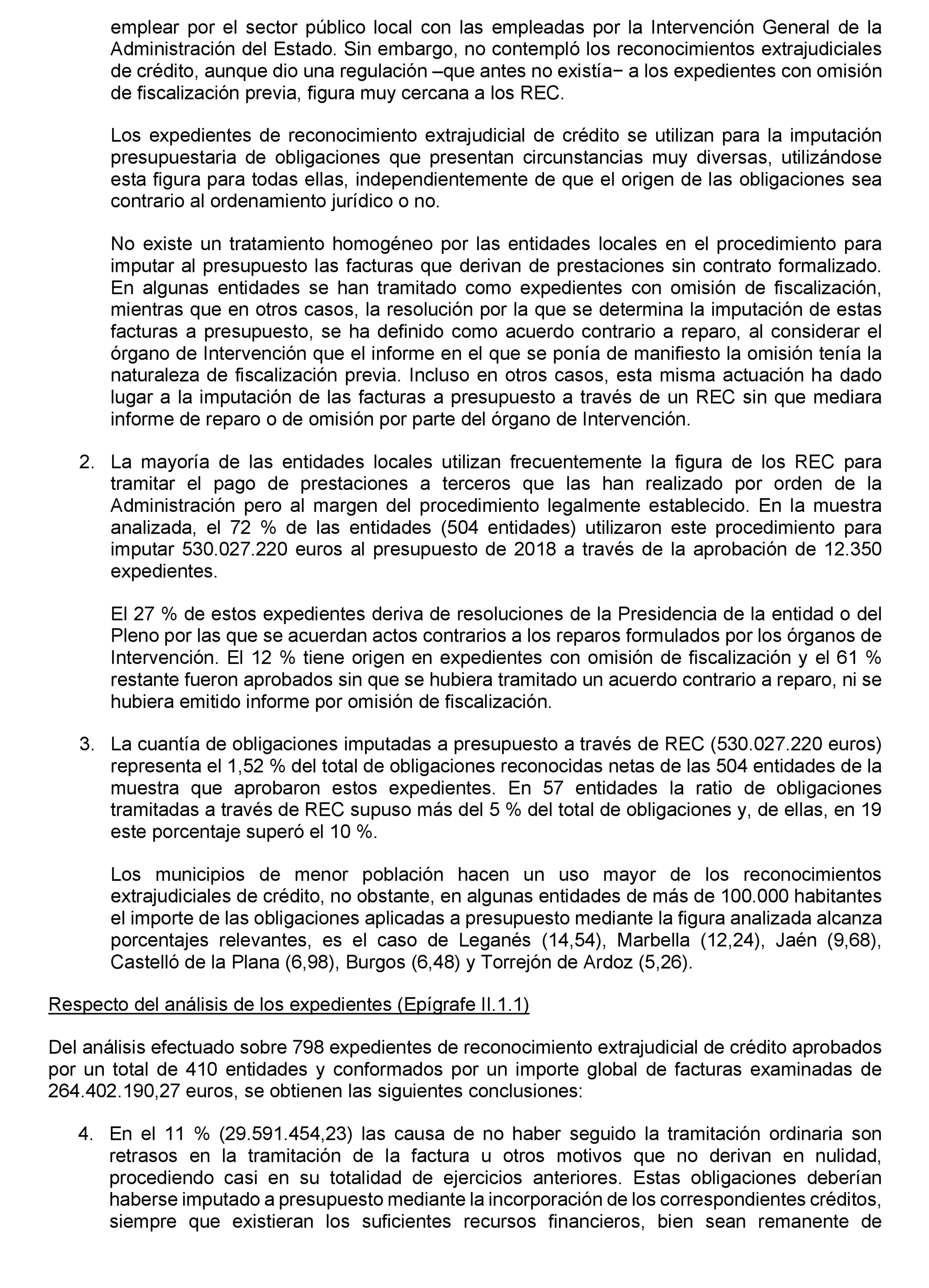 emplear por el sector público local con las empleadas por la Intervención General de la Administración del Estado. Sin embargo, no contempló los reconocimientos extrajudiciales de crédito, aunque dio una regulación –que antes no existía− a los expedientes con omisión de fiscalización previa, figura muy cercana a los REC.

Los expedientes de reconocimiento extrajudicial de crédito se utilizan para la imputación presupuestaria de obligaciones que presentan circunstancias muy diversas, utilizándose esta figura para todas ellas, independientemente de que el origen de las obligaciones sea contrario al ordenamiento jurídico o no.

No existe un tratamiento homogéneo por las entidades locales en el procedimiento para imputar al presupuesto las facturas que derivan de prestaciones sin contrato formalizado. En algunas entidades se han tramitado como expedientes con omisión de fiscalización, mientras que en otros casos, la resolución por la que se determina la imputación de estas facturas a presupuesto, se ha definido como acuerdo contrario a reparo, al considerar el órgano de Intervención que el informe en el que se ponía de manifiesto la omisión tenía la naturaleza de fiscalización previa. Incluso en otros casos, esta misma actuación ha dado lugar a la imputación de las facturas a presupuesto a través de un REC sin que mediara informe de reparo o de omisión por parte del órgano de Intervención.

2. La mayoría de las entidades locales utilizan frecuentemente la figura de los REC para tramitar el pago de prestaciones a terceros que las han realizado por orden de la Administración pero al margen del procedimiento legalmente establecido. En la muestra analizada, el 72 % de las entidades (504 entidades) utilizaron este procedimiento para imputar 530.027.220 euros al presupuesto de 2018 a través de la aprobación de 12.350 expedientes.

El 27 % de estos expedientes deriva de resoluciones de la Presidencia de la entidad o del Pleno por las que se acuerdan actos contrarios a los reparos formulados por los órganos de Intervención. El 12 % tiene origen en expedientes con omisión de fiscalización y el 61 % restante fueron aprobados sin que se hubiera tramitado un acuerdo contrario a reparo, ni se hubiera emitido informe por omisión de fiscalización.

3. La cuantía de obligaciones imputadas a presupuesto a través de REC (530.027.220 euros) representa el 1,52 % del total de obligaciones reconocidas netas de las 504 entidades de la muestra que aprobaron estos expedientes. En 57 entidades la ratio de obligaciones tramitadas a través de REC supuso más del 5 % del total de obligaciones y, de ellas, en 19 este porcentaje superó el 10 %.

Los municipios de menor población hacen un uso mayor de los reconocimientos extrajudiciales de crédito, no obstante, en algunas entidades de más de 100.000 habitantes el importe de las obligaciones aplicadas a presupuesto mediante la figura analizada alcanza porcentajes relevantes, es el caso de Leganés (14,54), Marbella (12,24), Jaén (9,68), Castelló de la Plana (6,98), Burgos (6,48) y Torrejón de Ardoz (5,26).

Respecto del análisis de los expedientes (Epígrafe II.1.1)

Del análisis efectuado sobre 798 expedientes de reconocimiento extrajudicial de crédito aprobados por un total de 410 entidades y conformados por un importe global de facturas examinadas de 264.402.190,27 euros, se obtienen las siguientes conclusiones:

4. En el 11 % (29.591.454,23) las causa de no haber seguido la tramitación ordinaria son retrasos en la tramitación de la factura u otros motivos que no derivan en nulidad, procediendo casi en su totalidad de ejercicios anteriores. Estas obligaciones deberían haberse imputado a presupuesto mediante la incorporación de los correspondientes créditos, siempre que existieran los suficientes recursos financieros, bien sean remanente de